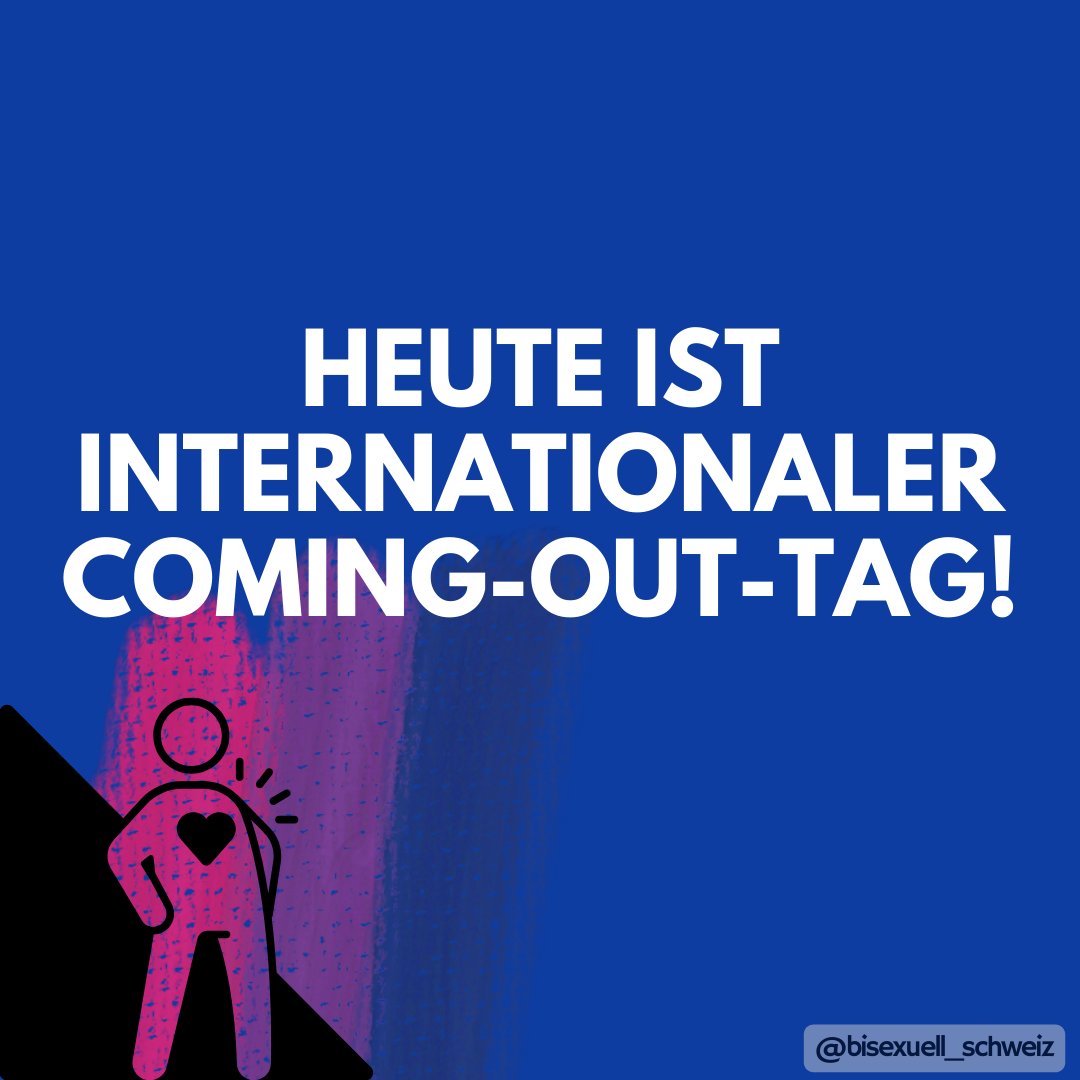 HEUTE IST INTERNATIONALER COMING-OUT-TAG!

@bisexuell_schweiz